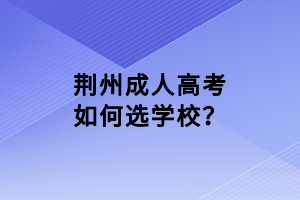 荆州成人高考
如何选学校?